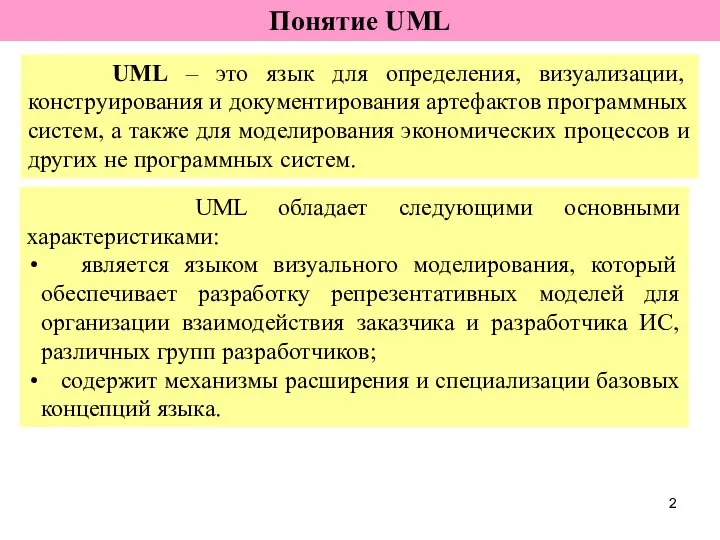 Понятие UML

UML – это язык для определения, визуализации, конструирования и документирования артефактов программных систем, а также для моделирования экономических процессов и других не программных систем.

UML обладает следующими основными характеристиками:

• является языком визуального моделирования, который обеспечивает разработку репрезентативных моделей для организации взаимодействия заказчика и разработчика ИС, различных групп разработчиков;
• содержит механизмы расширения и специализации базовых концепций языка.

2